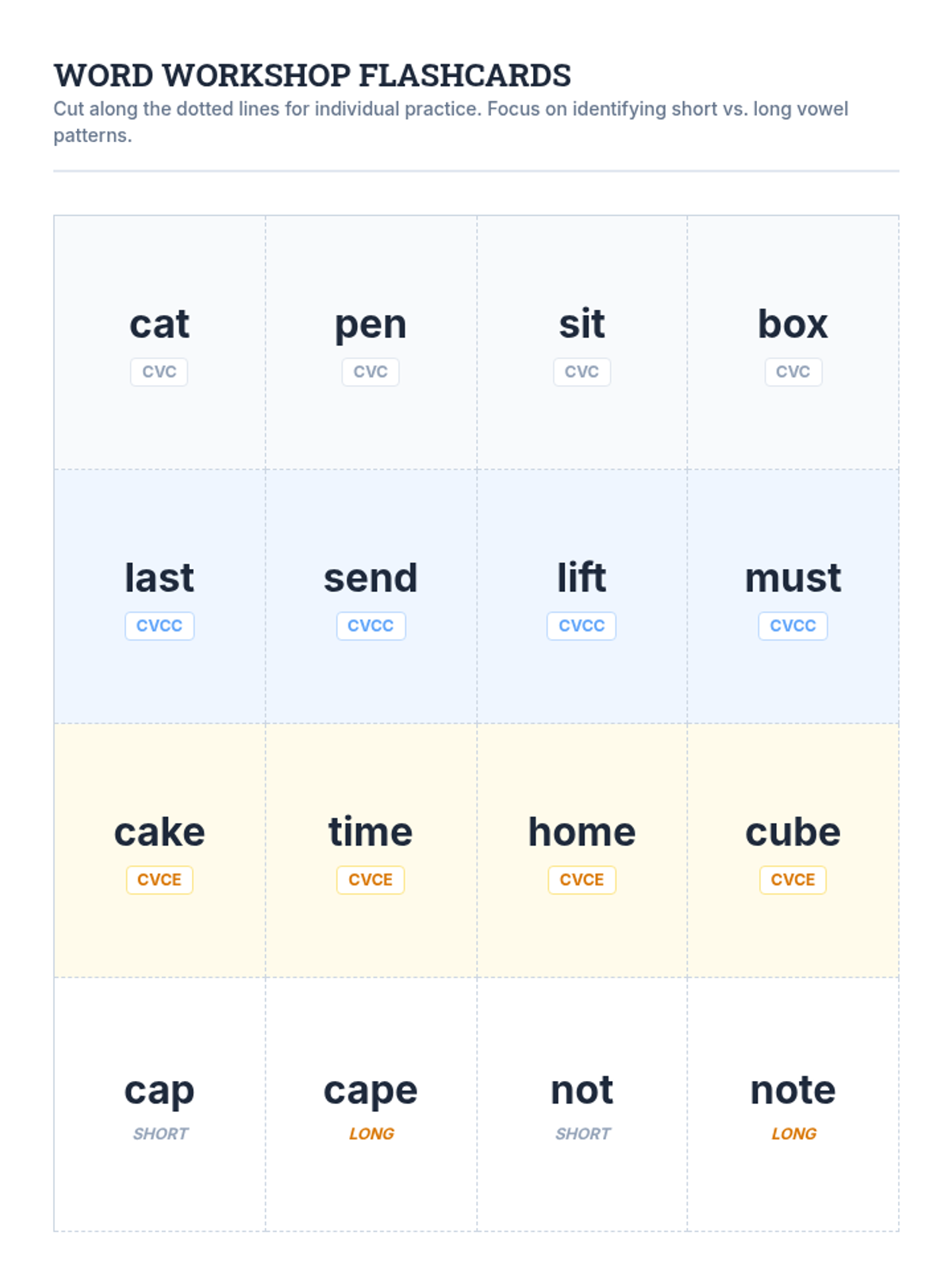 WORD WORKSHOP FLASHCARDS

Cut along the dotted lines for individual practice. Focus on identifying short vs. long vowel patterns.

cat
CVC

pen
CVC

sit
CVC

box
CVC

last
CVCC

send
CVCC

lift
CVCC

must
CVCC

cake
CVCE

time
CVCE

home
CVCE

cube
CVCE

cap
SHORT

cape
LONG

not
SHORT

note
LONG